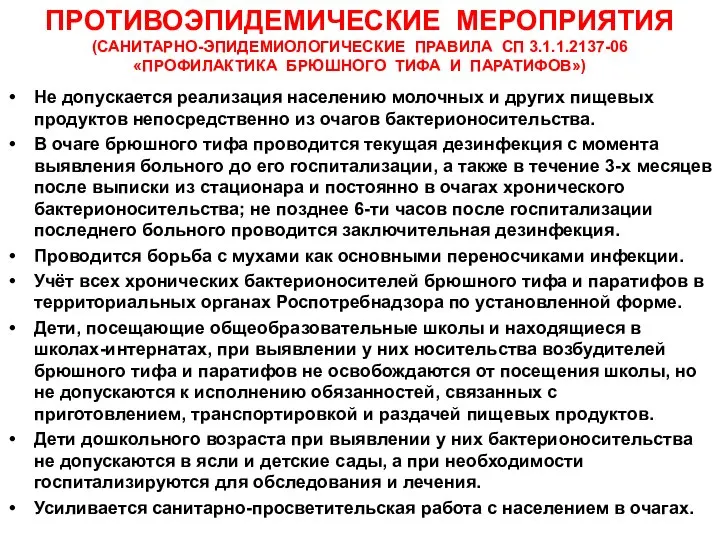 ПРОТИВОЭПИДЕМИЧЕСКИЕ МЕРОПРИЯТИЯ
(САНИТАРНО-ЭПИДЕМИОЛОГИЧЕСКИЕ ПРАВИЛА СП 3.1.1.2137-06 «ПРОФИЛАКТИКА БРЮШНОГО ТИФА И ПАРАТИФОВ»)

• Не допускается реализация населению молочных и других пищевых продуктов непосредственно из очагов бактерионосительства.
• В очаге брюшного тифа проводится текущая дезинфекция с момента выявления больного до его госпитализации, а также в течение 3-х месяцев после выписки из стационара и постоянно в очагах хронического бактерионосительства; не позднее 6-ти часов после госпитализации последнего больного проводится заключительная дезинфекция.
• Проводится борьба с мухами как основными переносчиками инфекции.
• Учёт всех хронических бактерионосителей брюшного тифа и паратифов в территориальных органах Роспотребнадзора по установленной форме.
• Дети, посещающие общеобразовательные школы и находящиеся в школах-интернатах, при выявлении у них носительства возбудителей брюшного тифа и паратифов не освобождаются от посещения школы, но не допускаются к исполнению обязанностей, связанных с приготовлением, транспортировкой и раздачей пищевых продуктов.
• Дети дошкольного возраста при выявлении у них бактерионосительства не допускаются в ясли и детские сады, а при необходимости госпитализируются для обследования и лечения.
• Усиливается санитарно-просветительская работа с населением в очагах.